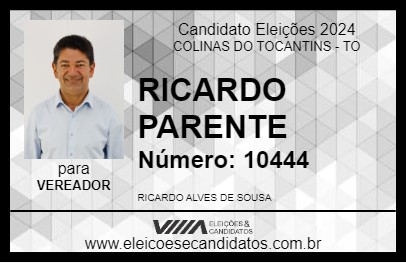 Candidato Eleições 2024
COLINAS DO TOCANTINS - TO

RICARDO PARENTE

Número: 10444

para
VEREADOR

RICARDO ALVES DE SOUSA

VIIIA ELEIÇÕES & CANDIDATOS

www.eleicoesecandidatos.com.br